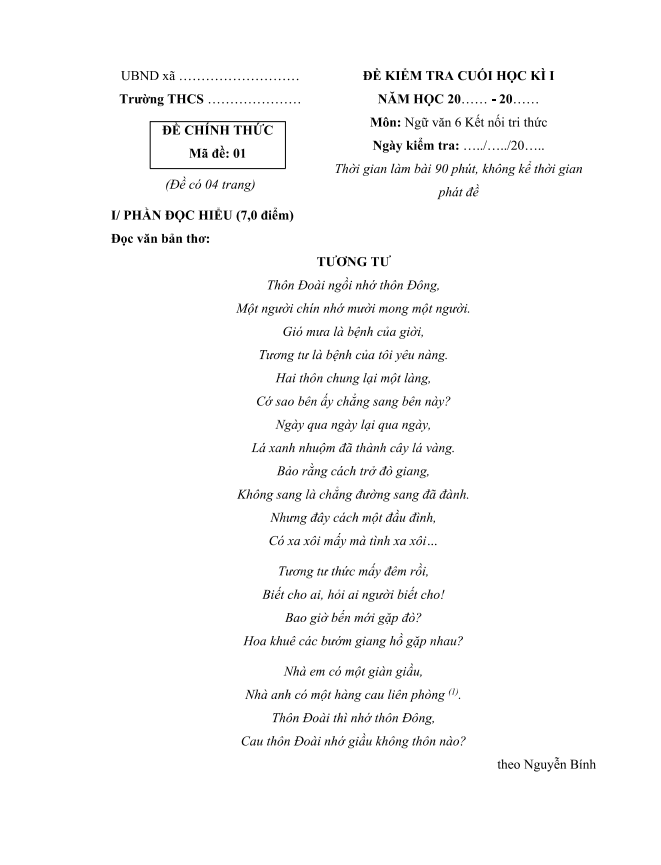 UBND xã ………………………
Trường THCS …………………

ĐỀ CHÍNH THỨC
Mã đề: 01

(Đề có 04 trang)

ĐỀ KIỂM TRA CUỐI HỌC KÌ I
NĂM HỌC 20…… - 20……
Môn: Ngữ văn 6 Kết nối tri thức
Ngày kiểm tra: …../…../20…..
Thời gian làm bài 90 phút, không kể thời gian phát đề

I/ PHẦN ĐỌC HIỂU (7,0 điểm)
Đọc văn bản thơ:

TƯƠNG TƯ

Thôn Đoài ngồi nhớ thôn Đông,
Một người chín nhớ mười mong một người.
Gió mưa là bệnh của giời,
Tương tư là bệnh của tôi yêu nàng.
Hai thôn chung lại một làng,
Cớ sao bên ấy chẳng sang bên này?
Ngày qua ngày lại qua ngày,
Lá xanh nhuộm đã thành cây lá vàng.
Bảo rằng cách trở đò giang,
Không sang là chẳng đường sang đã đành.
Nhưng đây cách một đầu đình,
Có xa xôi mấy mà tình xa xôi…

Tương tư thức mấy đêm rồi,
Biết cho ai, hỏi ai người biết cho!
Bao giờ bến mới gặp đò?
Hoa khuê các bướm giang hồ gặp nhau?

Nhà em có một giàn giầu,
Nhà anh có một hàng cau liên phòng $^{(1)}$.
Thôn Đoài thì nhớ thôn Đông,
Cau thôn Đoài nhớ giầu không thôn nào?

theo Nguyễn Bính